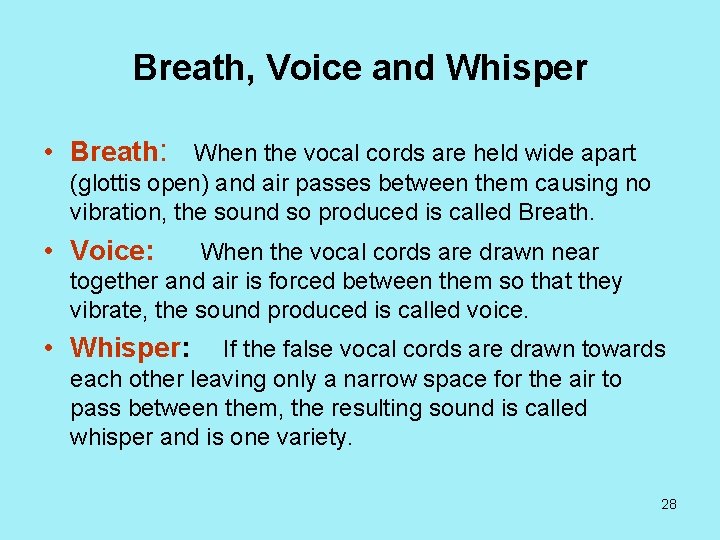 Breath, Voice and Whisper

• Breath: When the vocal cords are held wide apart (glottis open) and air passes between them causing no vibration, the sound so produced is called Breath.

• Voice: When the vocal cords are drawn near together and air is forced between them so that they vibrate, the sound produced is called voice.

• Whisper: If the false vocal cords are drawn towards each other leaving only a narrow space for the air to pass between them, the resulting sound is called whisper and is one variety.

28